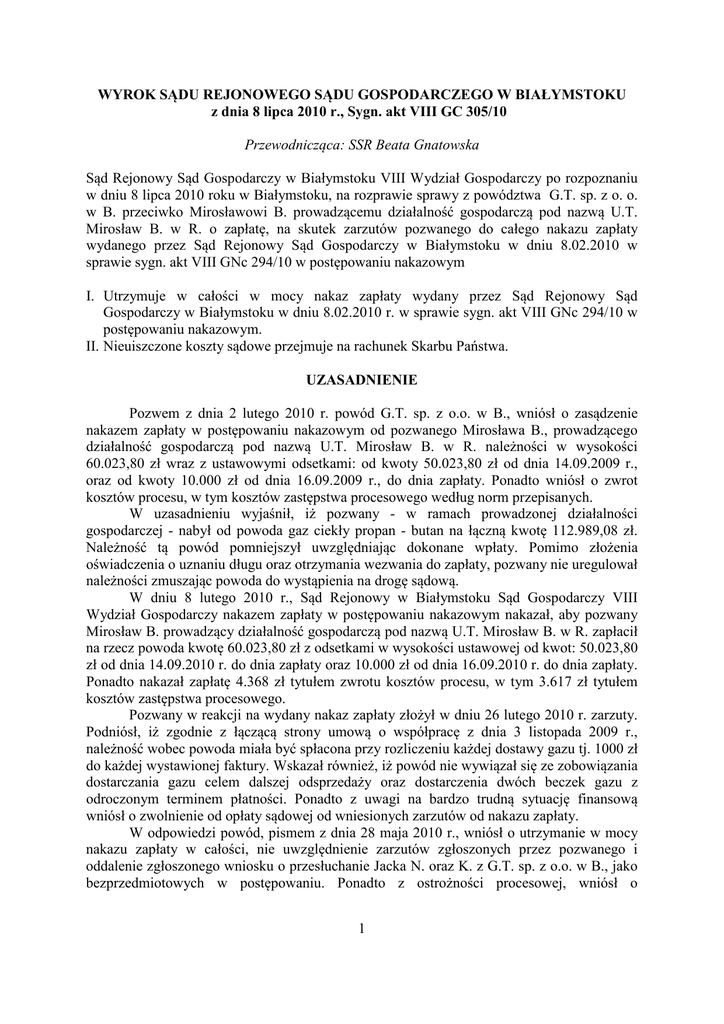 WYROK SĄDU REJONOWEGO SĄDU GOSPODARCZEGO W BIAŁYMSTOKU
z dnia 8 lipca 2010 r., Sygn. akt VIII GC 305/10

Przewodnicząca: SSR Beata Gnatowska

Sąd Rejonowy Sąd Gospodarczy w Białymstoku VIII Wydział Gospodarczy po rozpoznaniu w dniu 8 lipca 2010 roku w Białymstoku, na rozprawie sprawy z powództwa G.T. sp. z o. o. w B. przeciwko Mirosławowi B. prowadzącemu działalność gospodarczą pod nazwą U.T. Mirosław B. w R. o zapłatę, na skutek zarzutów pozwanego do całego nakazu zapłaty wydanego przez Sąd Rejonowy Sąd Gospodarczy w Białymstoku w dniu 8.02.2010 w sprawie sygn. akt VIII GNc 294/10 w postępowaniu nakazowym

I. Utrzymuje w całości w mocy nakaz zapłaty wydany przez Sąd Rejonowy Sąd Gospodarczy w Białymstoku w dniu 8.02.2010 r. w sprawie sygn. akt VIII GNc 294/10 w postępowaniu nakazowym.
II. Nieuiszczone koszty sądowe przejmuje na rachunek Skarbu Państwa.

UZASADNIENIE

Pozwem z dnia 2 lutego 2010 r. powód G.T. sp. z o.o. w B., wniósł o zasądzenie nakazem zapłaty w postępowaniu nakazowym od pozwanego Mirosława B., prowadzącego działalność gospodarczą pod nazwą U.T. Mirosław B. w R. należności w wysokości 60.023,80 zł wraz z ustawowymi odsetkami: od kwoty 50.023,80 zł od dnia 14.09.2009 r., oraz od kwoty 10.000 zł od dnia 16.09.2009 r., do dnia zapłaty. Ponadto wniósł o zwrot kosztów procesu, w tym kosztów zastępstwa procesowego według norm przepisanych.

W uzasadnieniu wyjaśnił, iż pozwany - w ramach prowadzonej działalności gospodarczej - nabył od powoda gaz ciekły propan - butan na łączną kwotę 112.989,08 zł. Należność tą powód pomniejszył uwzględniając dokonane wpłaty. Pomimo złożenia oświadczenia o uznaniu długu oraz otrzymania wezwania do zapłaty, pozwany nie uregulował należności zmuszając powoda do wystąpienia na drogę sądową.

W dniu 8 lutego 2010 r., Sąd Rejonowy w Białymstoku Sąd Gospodarczy VIII Wydział Gospodarczy nakazem zapłaty w postępowaniu nakazowym nakazał, aby pozwany Mirosław B. prowadzący działalność gospodarczą pod nazwą U.T. Mirosław B. w R. zapłacił na rzecz powoda kwotę 60.023,80 zł z odsetkami w wysokości ustawowej od kwot: 50.023,80 zł od dnia 14.09.2010 r. do dnia zapłaty oraz 10.000 zł od dnia 16.09.2010 r. do dnia zapłaty. Ponadto nakazał zapłatę 4.368 zł tytułem zwrotu kosztów procesu, w tym 3.617 zł tytułem kosztów zastępstwa procesowego.

Pozwany w reakcji na wydany nakaz zapłaty złożył w dniu 26 lutego 2010 r. zarzuty. Podniósł, iż zgodnie z łączącą strony umową o współpracę z dnia 3 listopada 2009 r., należność wobec powoda miała być spłacona przy rozliczeniu każdej dostawy gazu tj. 1000 zł do każdej wystawionej faktury. Wskazał również, iż powód nie wywiązał się ze zobowiązania dostarczania gazu celem dalszej odsprzedaży oraz dostarczenia dwóch beczek gazu z odroczonym terminem płatności. Ponadto z uwagi na bardzo trudną sytuację finansową wniósł o zwolnienie od opłaty sądowej od wniesionych zarzutów od nakazu zapłaty.

W odpowiedzi powód, pismem z dnia 28 maja 2010 r., wniósł o utrzymanie w mocy nakazu zapłaty w całości, nie uwzględnienie zarzutów zgłoszonych przez pozwanego i oddalenie zgłoszonego wniosku o przesłuchanie Jacka N. oraz K. z G.T. sp. z o.o. w B., jako bezprzedmiotowych w postępowaniu. Ponadto z ostrożności procesowej, wniósł o

1